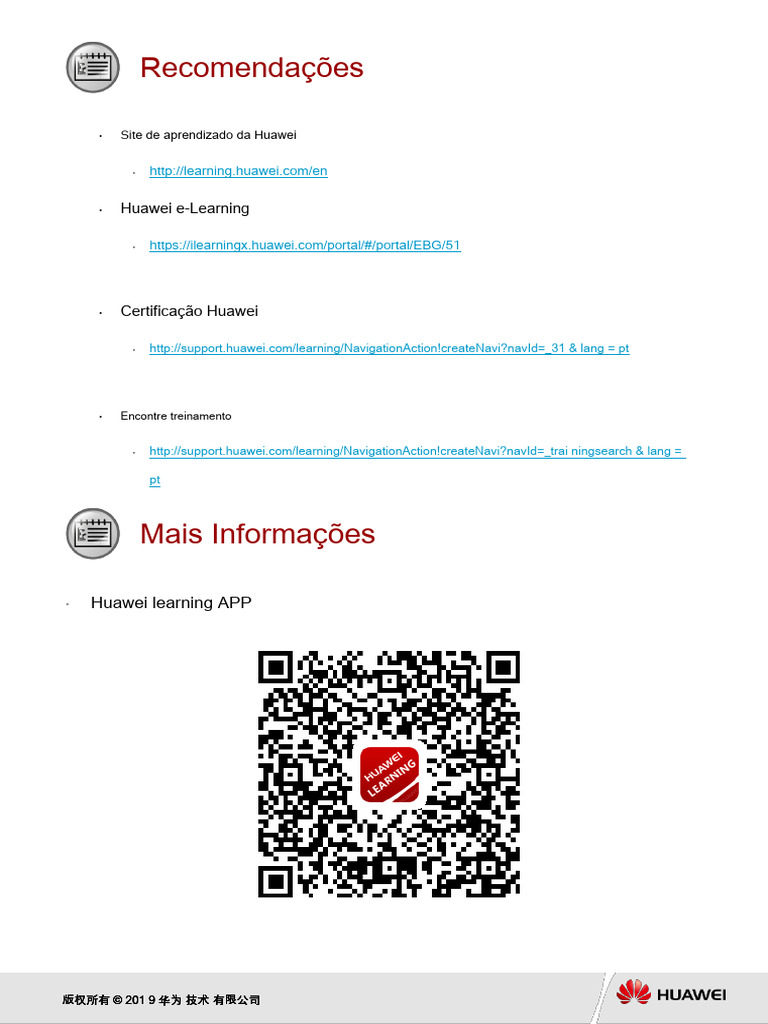 Recomendações

• Site de aprendizado da Huawei

• http://learning.huawei.com/en

• Huawei e-Learning

• https://ilearningx.huawei.com/portal/#/portal/EBG/51

• Certificação Huawei

• http://support.huawei.com/learning/NavigationAction!createNavi?navId=_31 & lang = pt

• Encontre treinamento

• http://support.huawei.com/learning/NavigationAction!createNavi?navId=_trai ningsearch & lang = pt

Mais Informações

• Huawei learning APP

HUAWEI LEARNING

版权所有 © 201 9 华为 技术 有限公司

HUAWEI